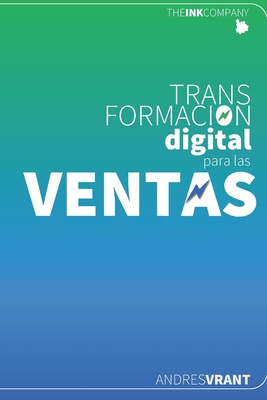 THEINKCOMPANY

TRANS
FORMACION
digital
para las
VENTAS

ANDRESVRANT